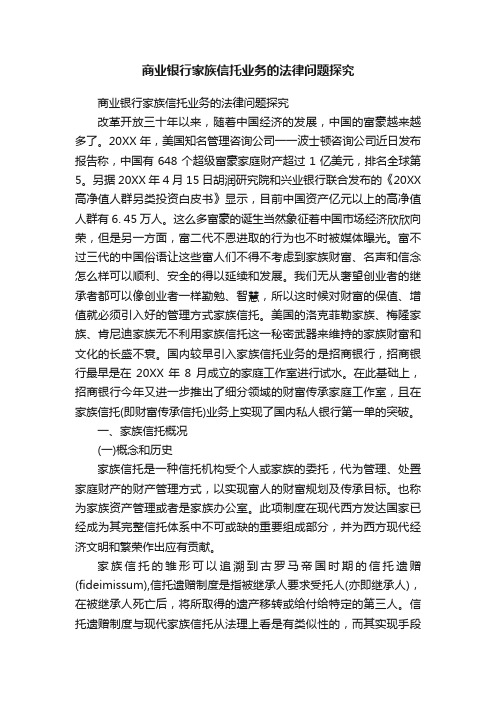 商业银行家族信托业务的法律问题探究

商业银行家族信托业务的法律问题探究

改革开放三十年以来，随着中国经济的发展，中国的富豪越来越多了。20XX 年，美国知名管理咨询公司——波士顿咨询公司近日发布报告称，中国有 648 个超级富豪家庭财产超过 1 亿美元，排名全球第 5。另据 20XX 年 4 月 15 日胡润研究院和兴业银行联合发布的《20XX 高净值人群另类投资白皮书》显示，目前中国资产亿元以上的高净值人群有 6. 45 万人。这么多富豪的诞生当然象征着中国市场经济欣欣向荣，但是另一方面，富二代不思进取的行为也不时被媒体曝光。富不过三代的中国俗语让这些富人们不得不考虑到家族财富、名声和信念怎么样可以顺利、安全的得以延续和发展。我们无从奢望创业者的继承者都可以像创业者一样勤勉、智慧，所以这时候对财富的保值、增值就必须引入好的管理方式家族信托。美国的洛克菲勒家族、梅隆家族、肯尼迪家族无不利用家族信托这一秘密武器来维持的家族财富和文化的长盛不衰。国内较早引入家族信托业务的是招商银行，招商银行最早是在 20XX 年 8 月成立的家庭工作室进行试水。在此基础上，招商银行今年又进一步推出了细分领域的财富传承家庭工作室，且在家族信托(即财富传承信托)业务上实现了国内私人银行第一单的突破。

一、家族信托概况

(一)概念和历史

家族信托是一种信托机构受个人或家族的委托，代为管理、处置家庭财产的财产管理方式，以实现富人的财富规划及传承目标。也称为家族资产管理或者是家族办公室。此项制度在现代西方发达国家已经成为其完整信托体系中不可或缺的重要组成部分，并为西方现代经济文明和繁荣作出应有贡献。

家族信托的雏形可以追溯到古罗马帝国时期的信托遗赠(fideimissum),信托遗赠制度是指被继承人要求受托人(亦即继承人)，在被继承人死亡后，将所取得的遗产移转或给付给特定的第三人。信托遗赠制度与现代家族信托从法理上看是有类似性的，而其实现手段